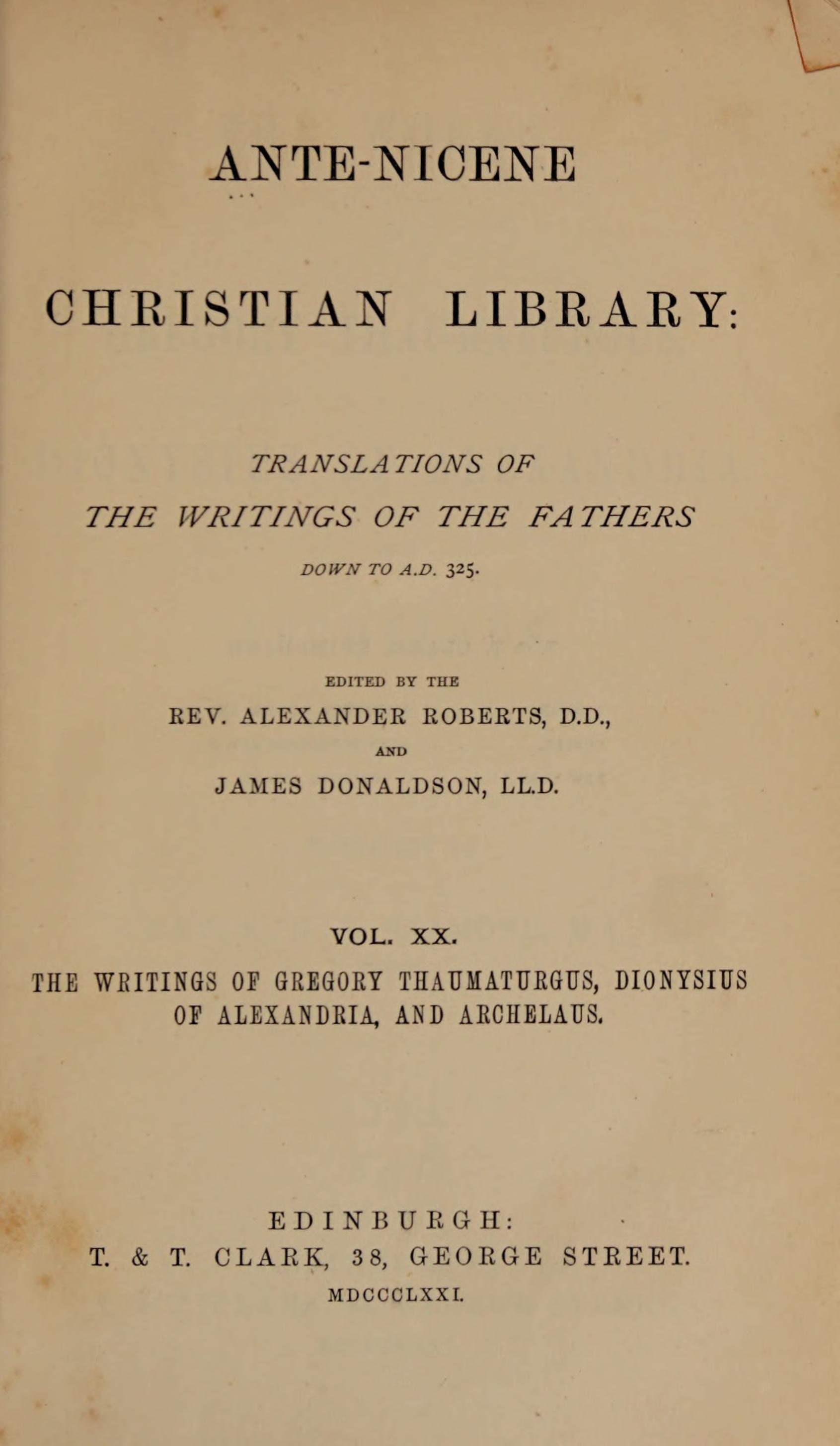 ANTE-NICENE

CHRISTIAN LIBRARY:

TRANSLATIONS OF

THE WRITINGS OF THE FATHERS

DOWN TO A.D. 325.

EDITED BY THE

REV. ALEXANDER ROBERTS, D.D.,

AND

JAMES DONALDSON, LL.D.

VOL. XX.

THE WRITINGS OF GREGORY THAUMATURGUS, DIONYSIUS OF ALEXANDRIA, AND ARCHELAUS.

EDINBURGH:

T. & T. CLARK, 38, GEORGE STREET.

MDCCCLXXI.